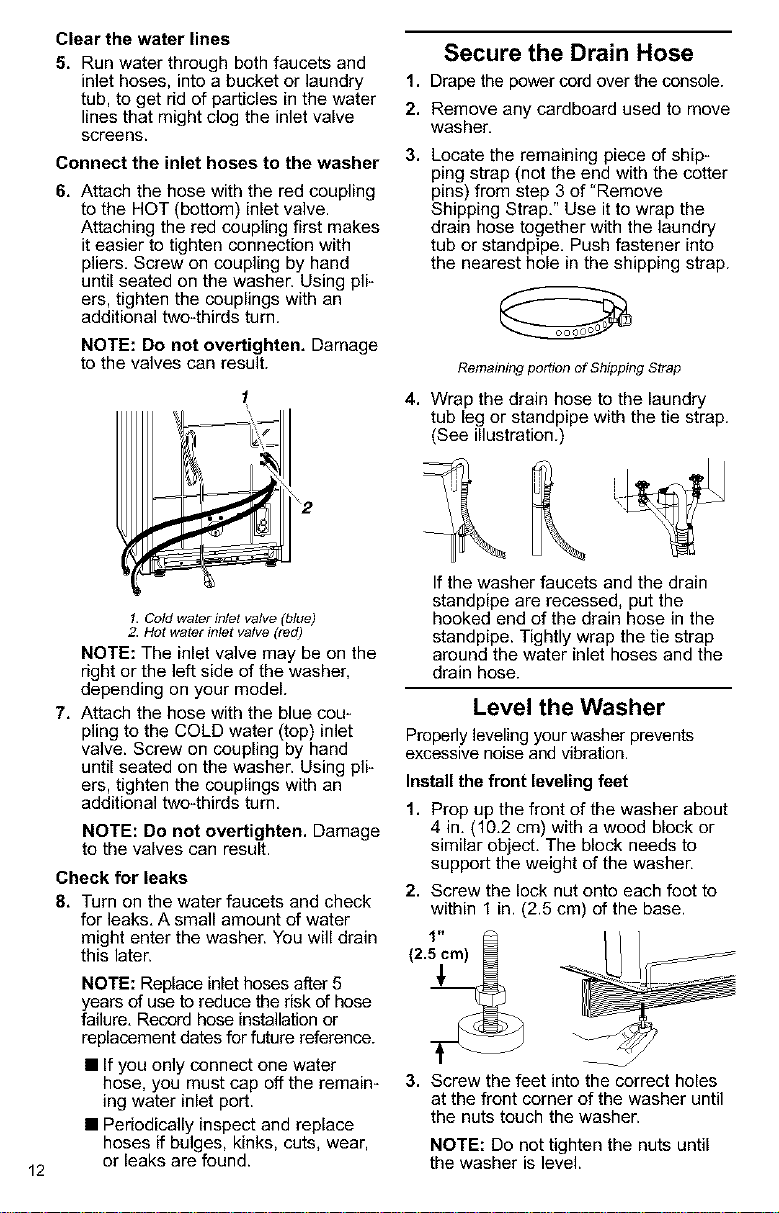 **Clear the water lines**

5. Run water through both faucets and inlet hoses, into a bucket or laundry tub, to get rid of particles in the water lines that might clog the inlet valve screens.

**Connect the inlet hoses to the washer**

6. Attach the hose with the red coupling to the HOT (bottom) inlet valve. Attaching the red coupling first makes it easier to tighten connection with pliers. Screw on coupling by hand until seated on the washer. Using pliers, tighten the couplings with an additional two-thirds turn.

**NOTE: Do not overtighten.** Damage to the valves can result.

1

2

1. Cold water inlet valve (blue)
2. Hot water inlet valve (red)

**NOTE:** The inlet valve may be on the right or the left side of the washer, depending on your model.

7. Attach the hose with the blue coupling to the COLD water (top) inlet valve. Screw on coupling by hand until seated on the washer. Using pliers, tighten the couplings with an additional two-thirds turn.

**NOTE: Do not overtighten.** Damage to the valves can result.

**Check for leaks**

8. Turn on the water faucets and check for leaks. A small amount of water might enter the washer. You will drain this later.

**NOTE:** Replace inlet hoses after 5 years of use to reduce the risk of hose failure. Record hose installation or replacement dates for future reference.

■ If you only connect one water hose, you must cap off the remaining water inlet port.

■ Periodically inspect and replace hoses if bulges, kinks, cuts, wear, or leaks are found.

12

**Secure the Drain Hose**

1. Drape the power cord over the console.
2. Remove any cardboard used to move washer.
3. Locate the remaining piece of shipping strap (not the end with the cotter pins) from step 3 of "Remove Shipping Strap." Use it to wrap the drain hose together with the laundry tub or standpipe. Push fastener into the nearest hole in the shipping strap.

Remaining portion of Shipping Strap

4. Wrap the drain hose to the laundry tub leg or standpipe with the tie strap. (See illustration.)

If the washer faucets and the drain standpipe are recessed, put the hooked end of the drain hose in the standpipe. Tightly wrap the tie strap around the water inlet hoses and the drain hose.

**Level the Washer**

Properly leveling your washer prevents excessive noise and vibration.

**Install the front leveling feet**

1. Prop up the front of the washer about 4 in. (10.2 cm) with a wood block or similar object. The block needs to support the weight of the washer.
2. Screw the lock nut onto each foot to within 1 in. (2.5 cm) of the base.

1"
(2.5 cm)

3. Screw the feet into the correct holes at the front corner of the washer until the nuts touch the washer.

**NOTE:** Do not tighten the nuts until the washer is level.